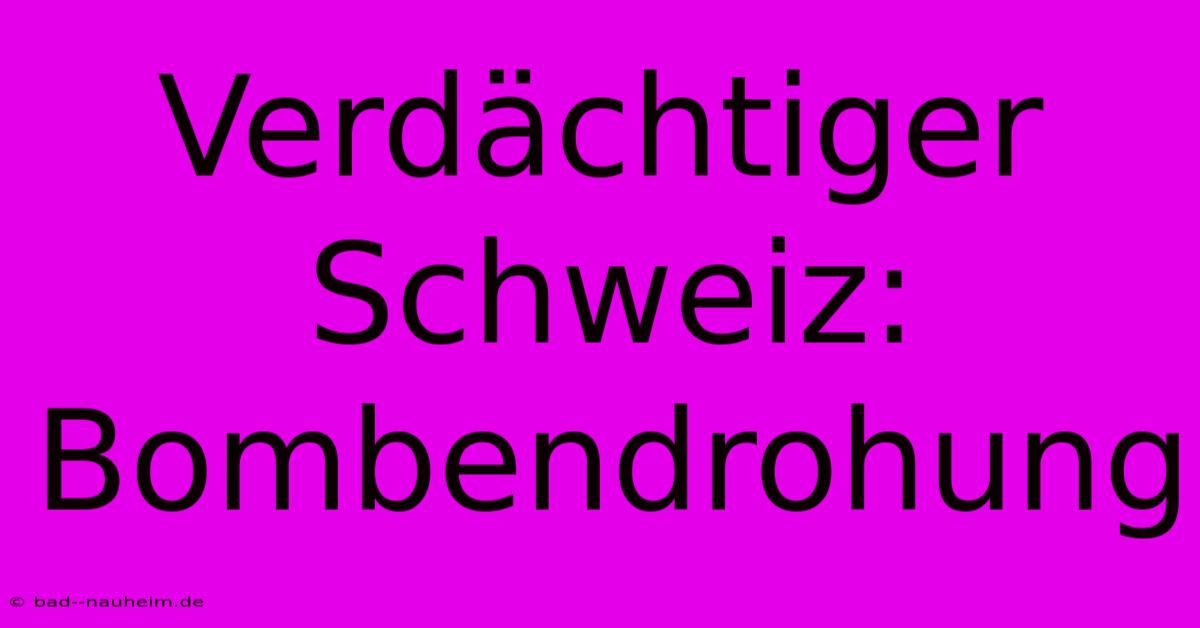 Verdächtiger Schweiz: Bombendrohung

© bad--nauheim.de